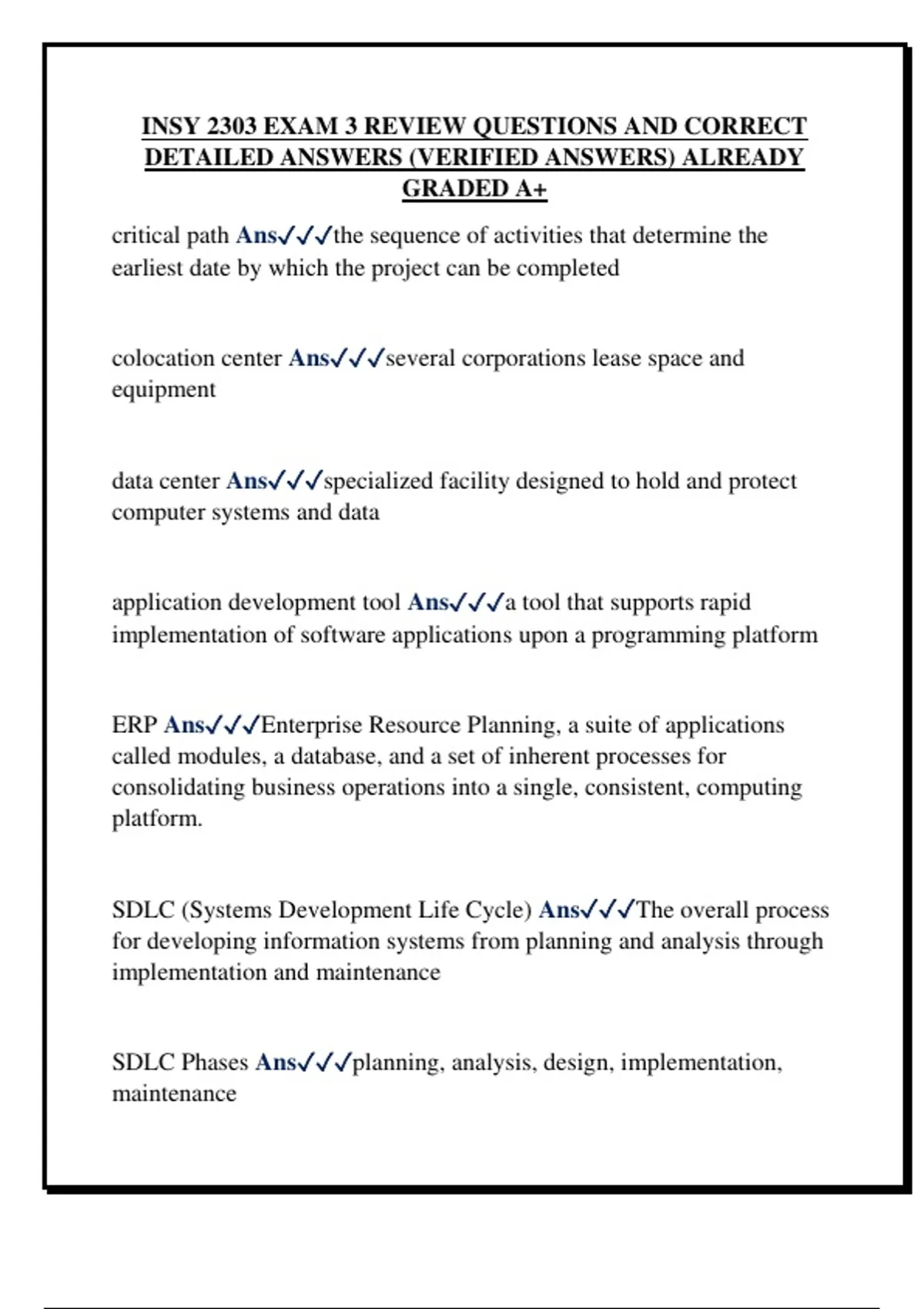 INSY 2303 EXAM 3 REVIEW QUESTIONS AND CORRECT DETAILED ANSWERS (VERIFIED ANSWERS) ALREADY GRADED A+

critical path Ans✓✓✓the sequence of activities that determine the earliest date by which the project can be completed

colocation center Ans✓✓✓several corporations lease space and equipment

data center Ans✓✓✓specialized facility designed to hold and protect computer systems and data

application development tool Ans✓✓✓a tool that supports rapid implementation of software applications upon a programming platform

ERP Ans✓✓✓Enterprise Resource Planning, a suite of applications called modules, a database, and a set of inherent processes for consolidating business operations into a single, consistent, computing platform.

SDLC (Systems Development Life Cycle) Ans✓✓✓The overall process for developing information systems from planning and analysis through implementation and maintenance

SDLC Phases Ans✓✓✓planning, analysis, design, implementation, maintenance